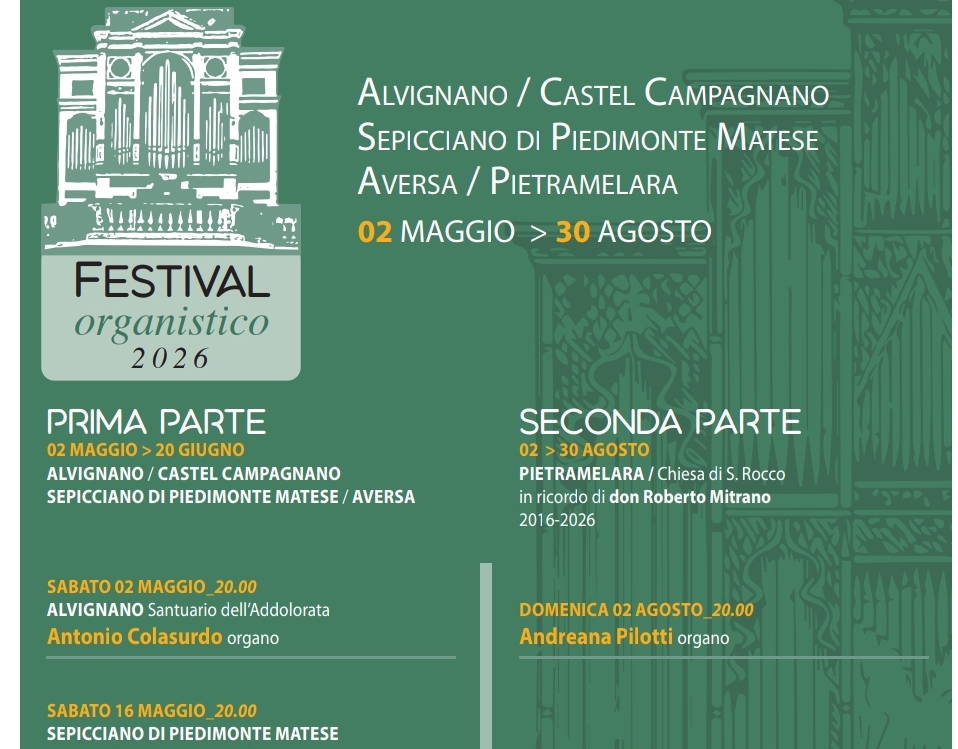 FESTIVAL
organistico
2026

ALVIGNANO / CASTEL CAMPAGNANO
SEPICCIANO DI PIEDIMONTE MATESE
AVERSA / PIETRAMELARA
02 MAGGIO > 30 AGOSTO

PRIMA PARTE
02 MAGGIO > 20 GIUGNO
ALVIGNANO / CASTEL CAMPAGNANO
SEPICCIANO DI PIEDIMONTE MATESE / AVERSA

SABATO 02 MAGGIO_20.00
ALVIGNANO Santuario dell'Addolorata
Antonio Colasurdo organo

SABATO 16 MAGGIO_20.00
SEPICCIANO DI PIEDIMONTE MATESE

SECONDA PARTE
02 > 30 AGOSTO
PIETRAMELARA / Chiesa di S. Rocco
in ricordo di don Roberto Mitrano
2016-2026

DOMENICA 02 AGOSTO_20.00
Andreana Pilotti organo